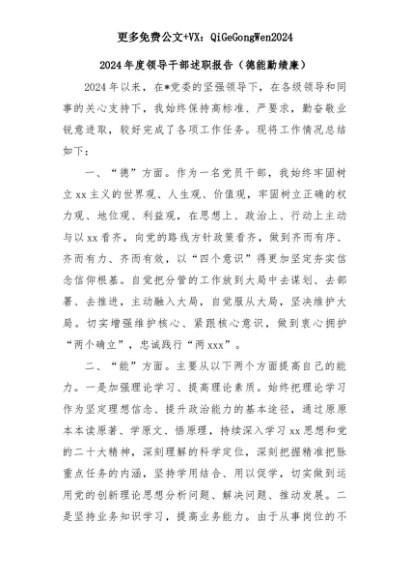 更多免费公文+VX：QiGeGongWen2024

2024年度领导干部述职报告（德能勤绩廉）

2024年以来，在*党委的坚强领导下，在各级领导和同事的关心支持下，我始终保持高标准、严要求，勤奋敬业锐意进取，较好完成了各项工作任务。现将工作情况总结如下：

一、“德”方面。作为一名党员干部，我始终牢固树立xx主义的世界观、人生观、价值观，牢固树立正确的权力观、地位观、利益观，在思想上、政治上、行动上主动与以xx看齐，向党的路线方针政策看齐，做到齐而有序、齐而有力、齐而有效，以“四个意识”得更加坚定夯实信念信仰根基。自觉把分管的工作放到大局中去谋划、去部署、去推进，主动融入大局，自觉服从大局，坚决维护大局。切实增强维护核心、紧跟核心意识，做到衷心拥护“两个确立”，忠诚践行“两xxx”。

二、“能”方面。主要从以下两个方面提高自己的能力。一是加强理论学习、提高理论素质。始终把理论学习作为坚定理想信念、提升政治能力的基本途径，通过原原本本读原著、学原文、悟原理，持续深入学习xx思想和党的二十大精神，深刻理解的科学定位，深刻把握精准把脉重点任务的内涵，坚持学用结合、用以促学，切实做到运用党的创新理论思想分析问题、解决问题、推动发展。二是坚持业务知识学习，提高业务能力。由于从事岗位的不